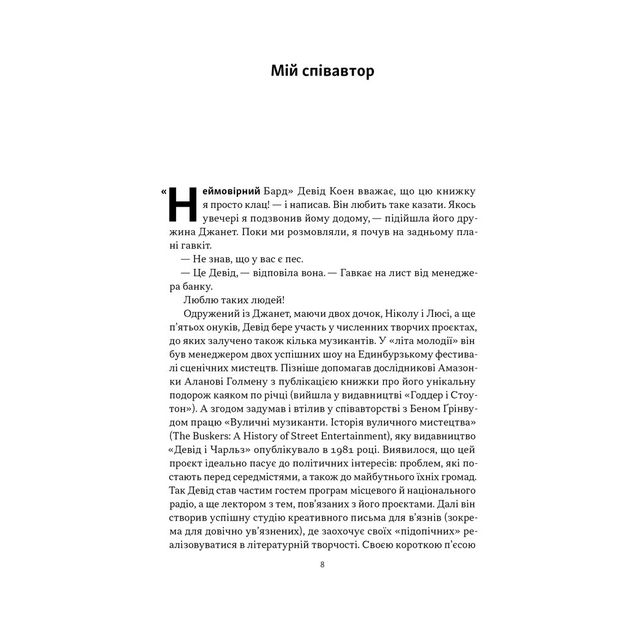 Мій співавтор

«Неймовірний Бард» Девід Коен вважає, що цю книжку я просто клац! — і написав. Він любить таке казати. Якось увечері я подзвонив йому додому, — підійшла його дружина Джанет. Поки ми розмовляли, я почув на задньому плані гавкіт.

— Не знав, що у вас є пес.

— Це Девід, — відповіла вона. — Гавкає на лист від менеджера банку.

Люблю таких людей!

Одружений із Джанет, маючи двох дочок, Ніколу і Люсі, а ще п'ятьох онуків, Девід бере участь у численних творчих проєктах, до яких залучено також кілька музикантів. У «літа молодії» він був менеджером двох успішних шоу на Единбурзькому фестивалі сценічних мистецтв. Пізніше допомагав дослідникові Амазонки Аланові Голмену з публікацією книжки про його унікальну подорож каяком по річці (вийшла у видавництві «Годдер і Стоутон»). А згодом задумав і втілив у співавторстві з Беном Ґрінвудом працю «Вуличні музиканти. Історія вуличного мистецтва» (The Buskers: A History of Street Entertainment), яку видавництво «Девід і Чарльз» опублікувало в 1981 році. Виявилося, що цей проєкт ідеально пасує до політичних інтересів: проблем, які постають перед середмістями, а також до майбутнього їхніх громад. Так Девід став частим гостем програм місцевого й національного радіо, а ще лектором з тем, пов'язаних з його проєктами. Далі він створив успішну студію креативного письма для в'язнів (зокрема для довічно ув'язнених), де заохочує своїх «підопічних» реалізовуватися в літературній творчості. Своєю короткою п'єсою

8